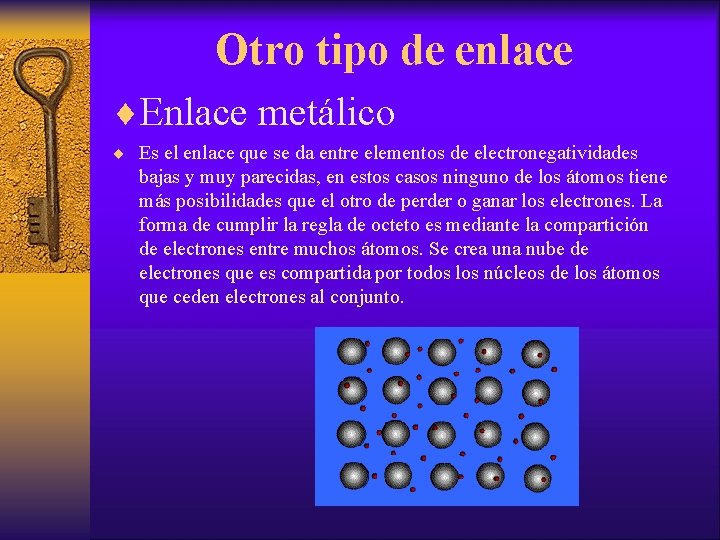 Otro tipo de enlace

♦Enlace metálico

♦ Es el enlace que se da entre elementos de electronegatividades bajas y muy parecidas, en estos casos ninguno de los átomos tiene más posibilidades que el otro de perder o ganar los electrones. La forma de cumplir la regla de octeto es mediante la compartición de electrones entre muchos átomos. Se crea una nube de electrones que es compartida por todos los núcleos de los átomos que ceden electrones al conjunto.